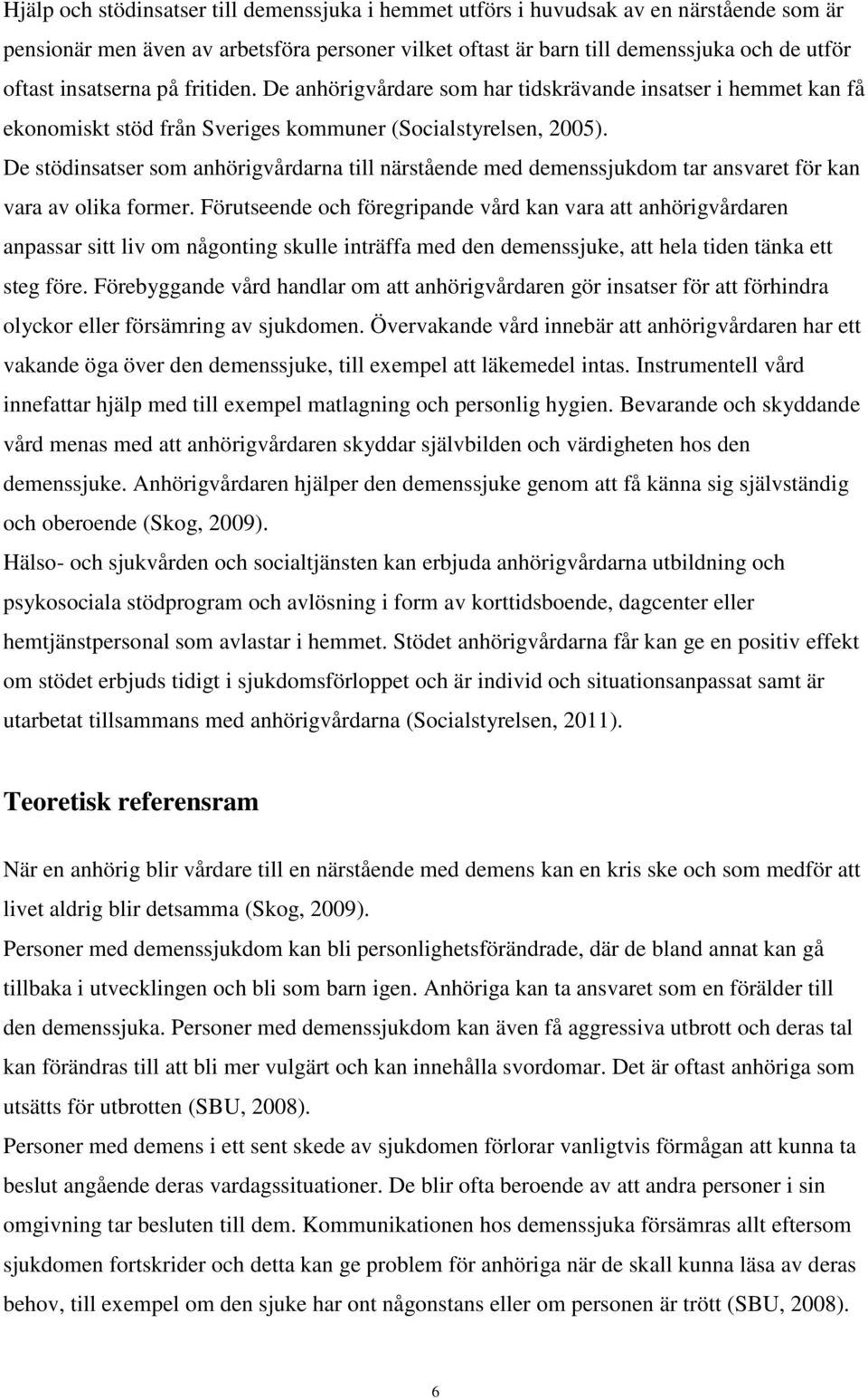 Hjälp och stödinsatser till demenssjuka i hemmet utförs i huvudsak av en närstående som är pensionär men även av arbetsföra personer vilket oftast är barn till demenssjuka och de utför oftast insatserna på fritiden. De anhörigvårdare som har tidskrävande insatser i hemmet kan få ekonomiskt stöd från Sveriges kommuner (Socialstyrelsen, 2005).
De stödinsatser som anhörigvårdarna till närstående med demenssjukdom tar ansvaret för kan vara av olika former. Förutseende och föregripande vård kan vara att anhörigvårdaren anpassar sitt liv om någonting skulle inträffa med den demenssjuke, att hela tiden tänka ett steg före. Förebyggande vård handlar om att anhörigvårdaren gör insatser för att förhindra olyckor eller försämring av sjukdomen. Övervakande vård innebär att anhörigvårdaren har ett vakande öga över den demenssjuke, till exempel att läkemedel intas. Instrumentell vård innefattar hjälp med till exempel matlagning och personlig hygien. Bevarande och skyddande vård menas med att anhörigvårdaren skyddar självbilden och värdigheten hos den demenssjuke. Anhörigvårdaren hjälper den demenssjuke genom att få känna sig självständig och oberoende (Skog, 2009).
Hälso- och sjukvården och socialtjänsten kan erbjuda anhörigvårdarna utbildning och psykosociala stödprogram och avlösning i form av korttidsboende, dagcenter eller hemtjänstpersonal som avlastar i hemmet. Stödet anhörigvårdarna får kan ge en positiv effekt om stödet erbjuds tidigt i sjukdomsförloppet och är individ och situationsanpassat samt är utarbetat tillsammans med anhörigvårdarna (Socialstyrelsen, 2011).

Teoretisk referensram

När en anhörig blir vårdare till en närstående med demens kan en kris ske och som medför att livet aldrig blir detsamma (Skog, 2009).
Personer med demenssjukdom kan bli personlighetsförändrade, där de bland annat kan gå tillbaka i utvecklingen och bli som barn igen. Anhöriga kan ta ansvaret som en förälder till den demenssjuka. Personer med demenssjukdom kan även få aggressiva utbrott och deras tal kan förändras till att bli mer vulgärt och kan innehålla svordomar. Det är oftast anhöriga som utsätts för utbrotten (SBU, 2008).
Personer med demens i ett sent skede av sjukdomen förlorar vanligtvis förmågan att kunna ta beslut angående deras vardagssituationer. De blir ofta beroende av att andra personer i sin omgivning tar besluten till dem. Kommunikationen hos demenssjuka försämras allt eftersom sjukdomen fortskrider och detta kan ge problem för anhöriga när de skall kunna läsa av deras behov, till exempel om den sjuke har ont någonstans eller om personen är trött (SBU, 2008).

6